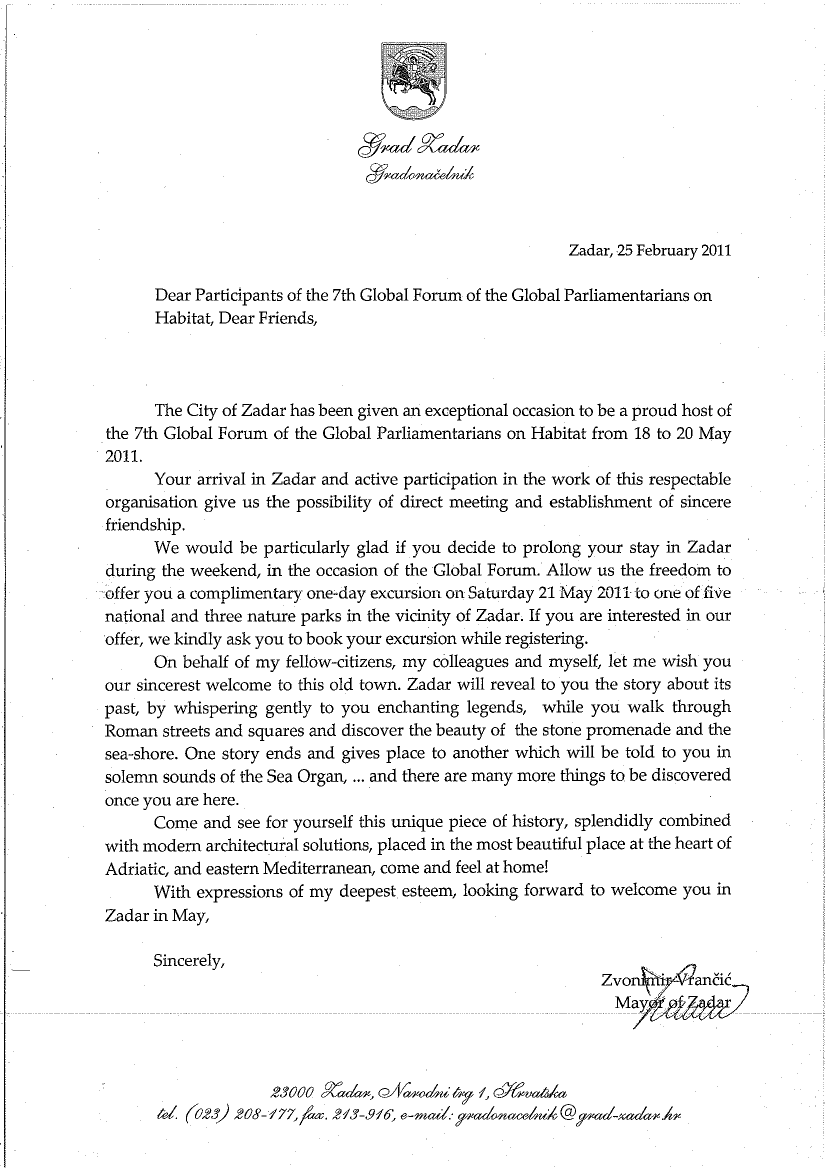 Grad Zadar
Gradonačelnik

Zadar, 25 February 2011

Dear Participants of the 7th Global Forum of the Global Parliamentarians on Habitat, Dear Friends,

The City of Zadar has been given an exceptional occasion to be a proud host of the 7th Global Forum of the Global Parliamentarians on Habitat from 18 to 20 May 2011.

Your arrival in Zadar and active participation in the work of this respectable organisation give us the possibility of direct meeting and establishment of sincere friendship.

We would be particularly glad if you decide to prolong your stay in Zadar during the weekend, in the occasion of the Global Forum. Allow us the freedom to offer you a complimentary one-day excursion on Saturday 21 May 2011 to one of five national and three nature parks in the vicinity of Zadar. If you are interested in our offer, we kindly ask you to book your excursion while registering.

On behalf of my fellow-citizens, my colleagues and myself, let me wish you our sincerest welcome to this old town. Zadar will reveal to you the story about its past, by whispering gently to you enchanting legends, while you walk through Roman streets and squares and discover the beauty of the stone promenade and the sea-shore. One story ends and gives place to another which will be told to you in solemn sounds of the Sea Organ, ... and there are many more things to be discovered once you are here.

Come and see for yourself this unique piece of history, splendidly combined with modern architectural solutions, placed in the most beautiful place at the heart of Adriatic, and eastern Mediterranean, come and feel at home!

With expressions of my deepest esteem, looking forward to welcome you in Zadar in May,

Sincerely,

Zvonimir Vrančić
Mayor of Zadar

23000 Zadar, Narodni trg 1, Hrvatska
tel. (023) 208-177, fax. 213-916, e-mail: gradonacelnik@grad-zadar.hr